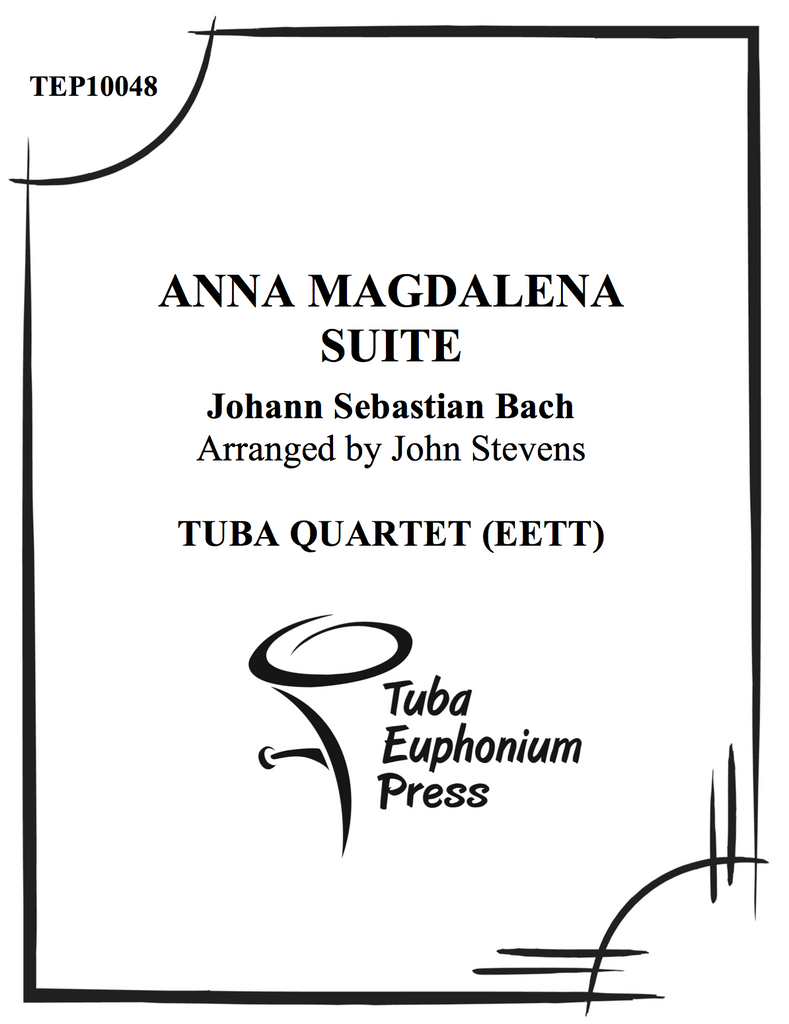 TEP10048

ANNA MAGDALENA
SUITE

Johann Sebastian Bach
Arranged by John Stevens

TUBA QUARTET (EETT)

Tuba
Euphonium
Press